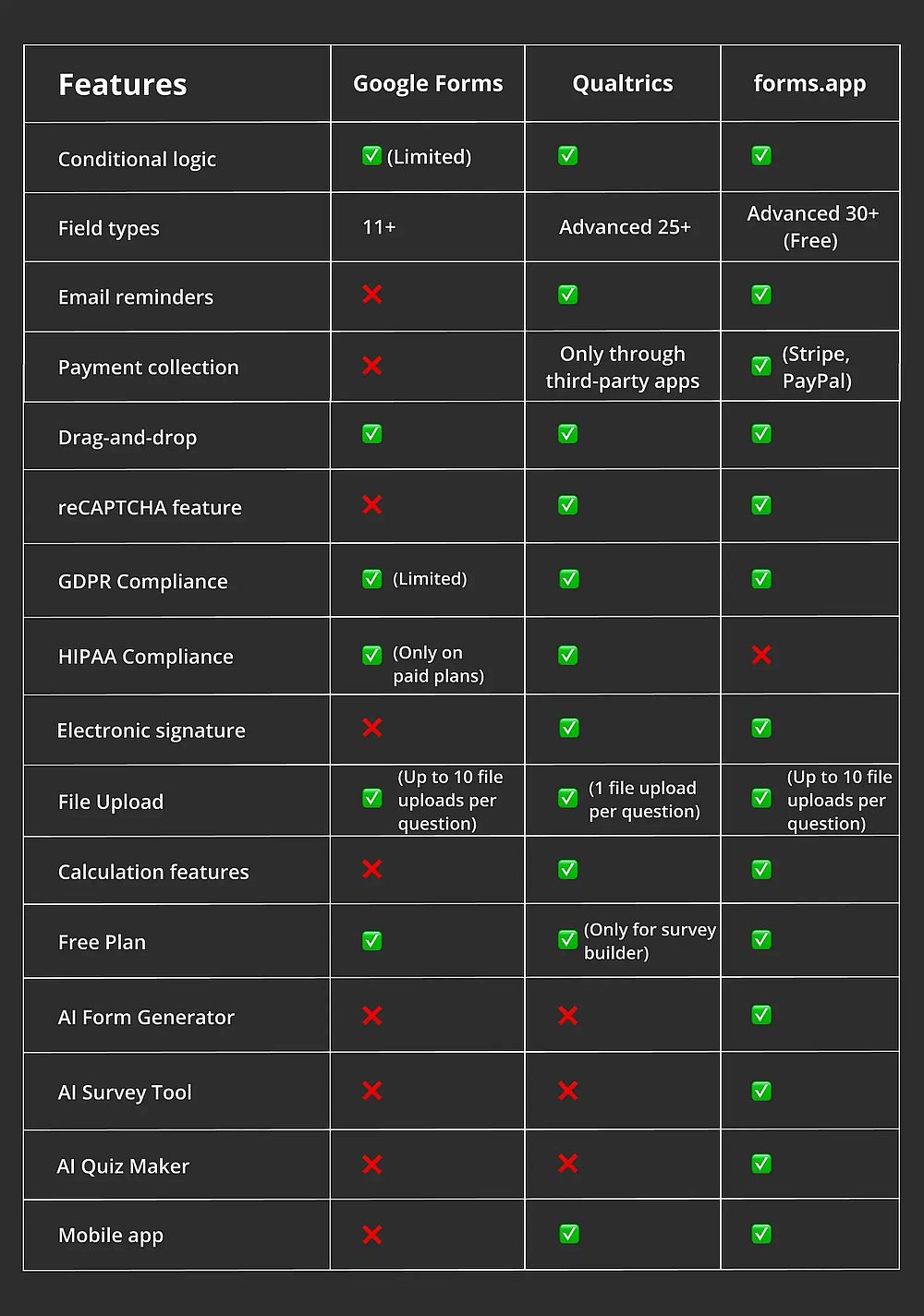 | Features | Google Forms | Qualtrics | forms.app |
|---|---|---|---|
| Conditional logic | ✅ (Limited) | ✅ | ✅ |
| Field types | 11+ | Advanced 25+ | Advanced 30+ (Free) |
| Email reminders | ❌ | ✅ | ✅ |
| Payment collection | ❌ | Only through third-party apps | ✅ (Stripe, PayPal) |
| Drag-and-drop | ✅ | ✅ | ✅ |
| reCAPTCHA feature | ❌ | ✅ | ✅ |
| GDPR Compliance | ✅ (Limited) | ✅ | ✅ |
| HIPAA Compliance | ✅ (Only on paid plans) | ✅ | ❌ |
| Electronic signature | ❌ | ✅ | ✅ |
| File Upload | ✅ (Up to 10 file uploads per question) | ✅ (1 file upload per question) | ✅ (Up to 10 file uploads per question) |
| Calculation features | ❌ | ✅ | ✅ |
| Free Plan | ✅ | ✅ (Only for survey builder) | ✅ |
| AI Form Generator | ❌ | ❌ | ✅ |
| AI Survey Tool | ❌ | ❌ | ✅ |
| AI Quiz Maker | ❌ | ❌ | ✅ |
| Mobile app | ❌ | ✅ | ✅ |